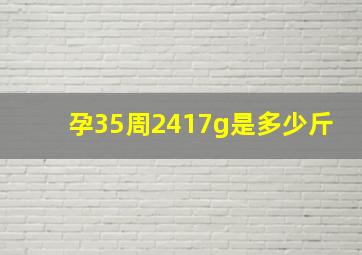 孕35周2417g是多少斤